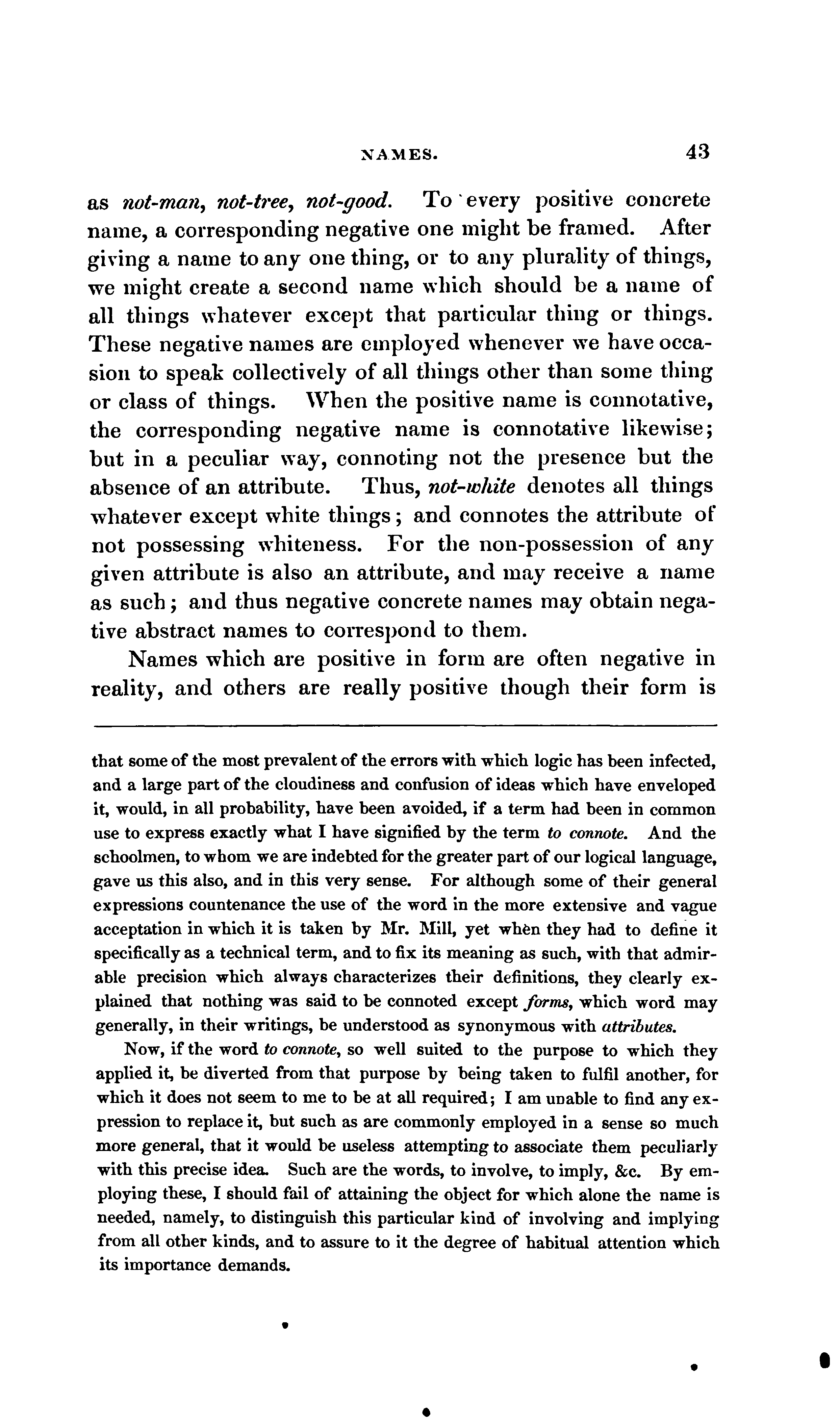 NAMES. 43

as not-man, not-tree, not-good. To every positive concrete name, a corresponding negative one might be framed. After giving a name to any one thing, or to any plurality of things, we might create a second name which should be a name of all things whatever except that particular thing or things. These negative names are employed whenever we have occasion to speak collectively of all things other than some thing or class of things. When the positive name is connotative, the corresponding negative name is connotative likewise; but in a peculiar way, connoting not the presence but the absence of an attribute. Thus, not-white denotes all things whatever except white things; and connotes the attribute of not possessing whiteness. For the non-possession of any given attribute is also an attribute, and may receive a name as such; and thus negative concrete names may obtain negative abstract names to correspond to them.

Names which are positive in form are often negative in reality, and others are really positive though their form is

that some of the most prevalent of the errors with which logic has been infected, and a large part of the cloudiness and confusion of ideas which have enveloped it, would, in all probability, have been avoided, if a term had been in common use to express exactly what I have signified by the term to connote. And the schoolmen, to whom we are indebted for the greater part of our logical language, gave us this also, and in this very sense. For although some of their general expressions countenance the use of the word in the more extensive and vague acceptation in which it is taken by Mr. Mill, yet when they had to define it specifically as a technical term, and to fix its meaning as such, with that admirable precision which always characterizes their definitions, they clearly explained that nothing was said to be connoted except forms, which word may generally, in their writings, be understood as synonymous with attributes.

Now, if the word to connote, so well suited to the purpose to which they applied it, be diverted from that purpose by being taken to fulfil another, for which it does not seem to me to be at all required; I am unable to find any expression to replace it, but such as are commonly employed in a sense so much more general, that it would be useless attempting to associate them peculiarly with this precise idea. Such are the words, to involve, to imply, &c. By employing these, I should fail of attaining the object for which alone the name is needed, namely, to distinguish this particular kind of involving and implying from all other kinds, and to assure to it the degree of habitual attention which its importance demands.